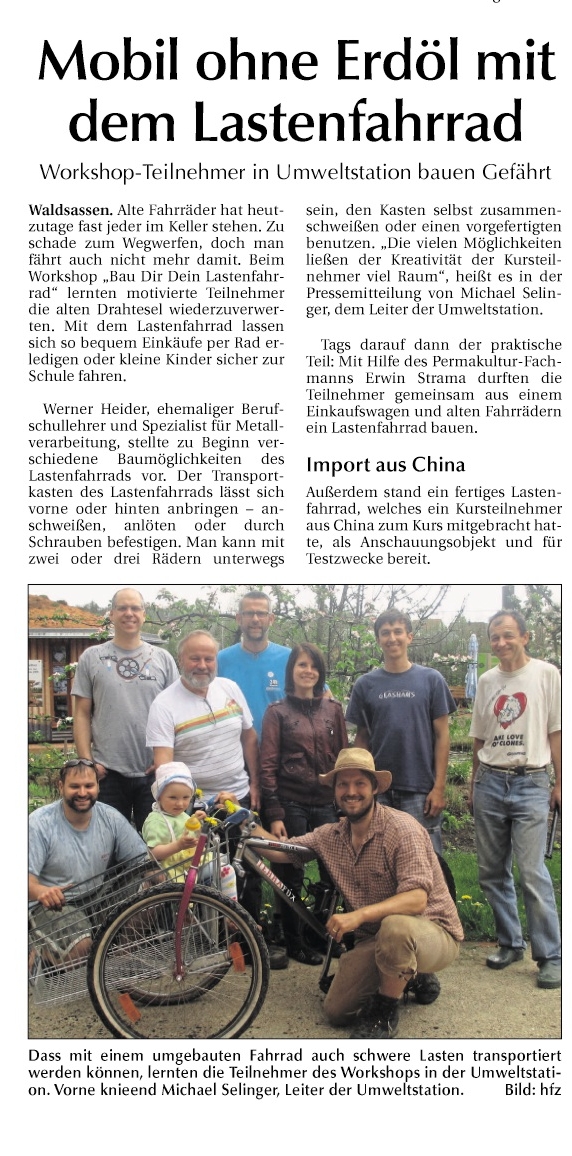 Mobil ohne Erdöl mit dem Lastenfahrrad

Workshop-Teilnehmer in Umweltstation bauen Gefährt

Waldsassen. Alte Fahrräder hat heutzutage fast jeder im Keller stehen. Zu schade zum Wegwerfen, doch man fährt auch nicht mehr damit. Beim Workshop „Bau Dir Dein Lastenfahrrad“ lernten motivierte Teilnehmer die alten Drahtesel wiederzuverwerten. Mit dem Lastenfahrrad lassen sich so bequem Einkäufe per Rad erledigen oder kleine Kinder sicher zur Schule fahren.

Werner Heider, ehemaliger Berufschullehrer und Spezialist für Metallverarbeitung, stellte zu Beginn verschiedene Baumöglichkeiten des Lastenfahrrads vor. Der Transportkasten des Lastenfahrrads lässt sich vorne oder hinten anbringen – anschweißen, anlöten oder durch Schrauben befestigen. Man kann mit zwei oder drei Rädern unterwegs sein, den Kasten selbst zusammenschweißen oder einen vorgefertigten benutzen. „Die vielen Möglichkeiten ließen der Kreativität der Kursteilnehmer viel Raum“, heißt es in der Pressemitteilung von Michael Selinger, dem Leiter der Umweltstation.

Tags darauf dann der praktische Teil: Mit Hilfe des Permakultur-Fachmanns Erwin Strama durften die Teilnehmer gemeinsam aus einem Einkaufswagen und alten Fahrrädern ein Lastenfahrrad bauen.

Import aus China

Außerdem stand ein fertiges Lastenfahrrad, welches ein Kursteilnehmer aus China zum Kurs mitgebracht hatte, als Anschauungsobjekt und für Testzwecke bereit.

Dass mit einem umgebauten Fahrrad auch schwere Lasten transportiert werden können, lernten die Teilnehmer des Workshops in der Umweltstation. Vorne knieend Michael Selinger, Leiter der Umweltstation. Bild: hfz